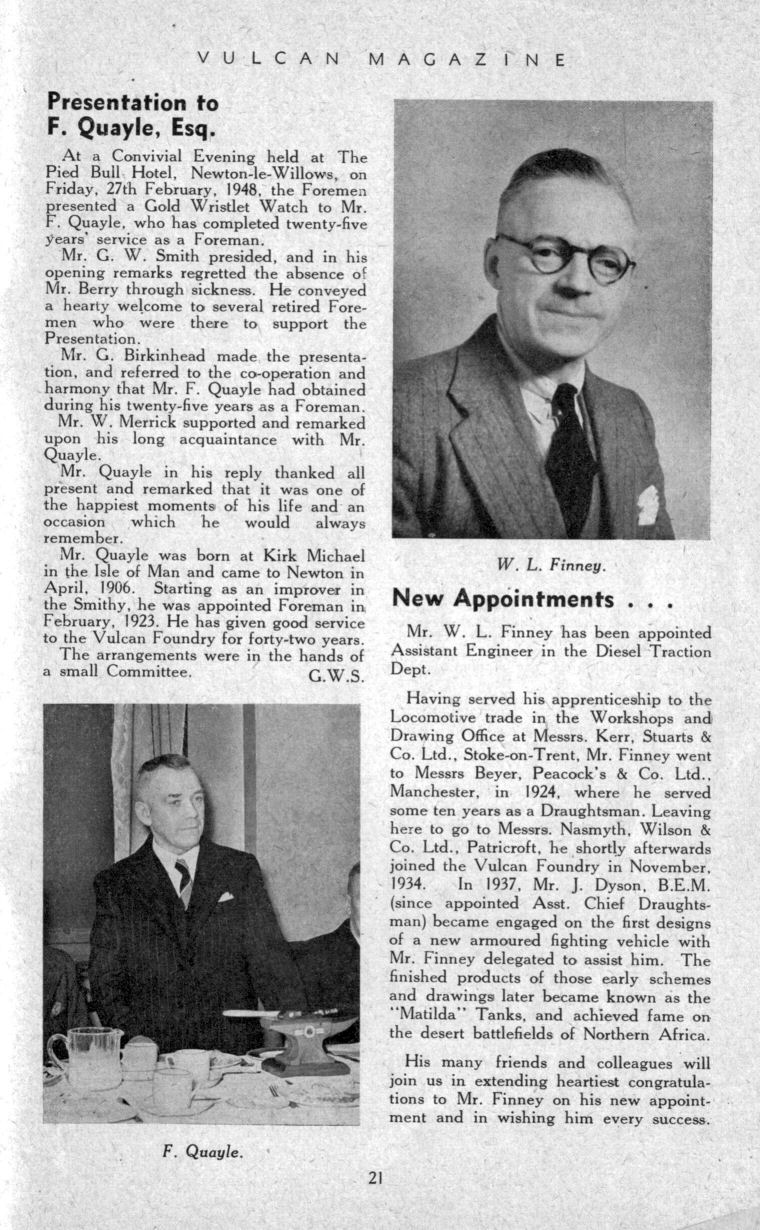 VULCAN MAGAZINE

Presentation to F. Quayle, Esq.

At a Convivial Evening held at The Pied Bull Hotel, Newton-le-Willows, on Friday, 27th February, 1948, the Foremen presented a Gold Wristlet Watch to Mr. F. Quayle, who has completed twenty-five years' service as a Foreman.

Mr. G. W. Smith presided, and in his opening remarks regretted the absence of Mr. Berry through sickness. He conveyed a hearty welcome to several retired Foremen who were there to support the Presentation.

Mr. G. Birkinhead made the presentation, and referred to the co-operation and harmony that Mr. F. Quayle had obtained during his twenty-five years as a Foreman.

Mr. W. Merrick supported and remarked upon his long acquaintance with Mr. Quayle.

Mr. Quayle in his reply thanked all present and remarked that it was one of the happiest moments of his life and an occasion which he would always remember.

Mr. Quayle was born at Kirk Michael in the Isle of Man and came to Newton in April, 1906. Starting as an improver in the Smithy, he was appointed Foreman in February, 1923. He has given good service to the Vulcan Foundry for forty-two years.

The arrangements were in the hands of a small Committee. G.W.S.

F. Quayle.

W. L. Finney.

New Appointments . . .

Mr. W. L. Finney has been appointed Assistant Engineer in the Diesel Traction Dept.

Having served his apprenticeship to the Locomotive trade in the Workshops and Drawing Office at Messrs. Kerr, Stuarts & Co. Ltd., Stoke-on-Trent, Mr. Finney went to Messrs Beyer, Peacock's & Co. Ltd., Manchester, in 1924, where he served some ten years as a Draughtsman. Leaving here to go to Messrs. Nasmyth, Wilson & Co. Ltd., Patricroft, he shortly afterwards joined the Vulcan Foundry in November, 1934. In 1937, Mr. J. Dyson, B.E.M. (since appointed Asst. Chief Draughtsman) became engaged on the first designs of a new armoured fighting vehicle with Mr. Finney delegated to assist him. The finished products of those early schemes and drawings later became known as the "Matilda" Tanks, and achieved fame on the desert battlefields of Northern Africa.

His many friends and colleagues will join us in extending heartiest congratulations to Mr. Finney on his new appointment and in wishing him every success.

21